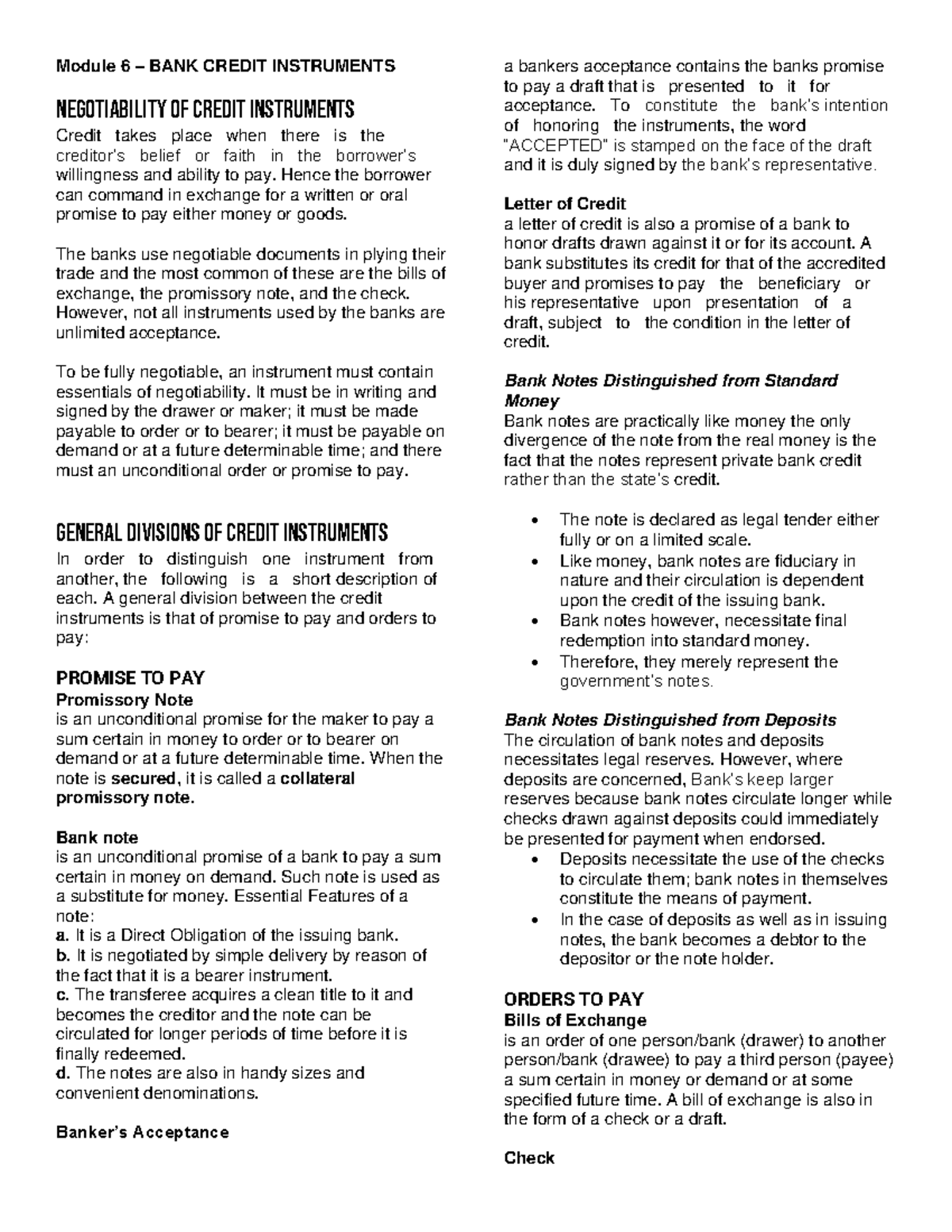 Module 6 – BANK CREDIT INSTRUMENTS

NEGOTIABILITY OF CREDIT INSTRUMENTS

Credit takes place when there is the creditor's belief or faith in the borrower's willingness and ability to pay. Hence the borrower can command in exchange for a written or oral promise to pay either money or goods.

The banks use negotiable documents in plying their trade and the most common of these are the bills of exchange, the promissory note, and the check. However, not all instruments used by the banks are unlimited acceptance.

To be fully negotiable, an instrument must contain essentials of negotiability. It must be in writing and signed by the drawer or maker; it must be made payable to order or to bearer; it must be payable on demand or at a future determinable time; and there must an unconditional order or promise to pay.

GENERAL DIVISIONS OF CREDIT INSTRUMENTS

In order to distinguish one instrument from another, the following is a short description of each. A general division between the credit instruments is that of promise to pay and orders to pay:

PROMISE TO PAY

Promissory Note
is an unconditional promise for the maker to pay a sum certain in money to order or to bearer on demand or at a future determinable time. When the note is secured, it is called a collateral promissory note.

Bank note
is an unconditional promise of a bank to pay a sum certain in money on demand. Such note is used as a substitute for money. Essential Features of a note:
a. It is a Direct Obligation of the issuing bank.
b. It is negotiated by simple delivery by reason of the fact that it is a bearer instrument.
c. The transferee acquires a clean title to it and becomes the creditor and the note can be circulated for longer periods of time before it is finally redeemed.
d. The notes are also in handy sizes and convenient denominations.

Banker's Acceptance
a bankers acceptance contains the banks promise to pay a draft that is presented to it for acceptance. To constitute the bank's intention of honoring the instruments, the word "ACCEPTED" is stamped on the face of the draft and it is duly signed by the bank's representative.

Letter of Credit
a letter of credit is also a promise of a bank to honor drafts drawn against it or for its account. A bank substitutes its credit for that of the accredited buyer and promises to pay the beneficiary or his representative upon presentation of a draft, subject to the condition in the letter of credit.

Bank Notes Distinguished from Standard Money
Bank notes are practically like money the only divergence of the note from the real money is the fact that the notes represent private bank credit rather than the state's credit.

• The note is declared as legal tender either fully or on a limited scale.
• Like money, bank notes are fiduciary in nature and their circulation is dependent upon the credit of the issuing bank.
• Bank notes however, necessitate final redemption into standard money.
• Therefore, they merely represent the government's notes.

Bank Notes Distinguished from Deposits
The circulation of bank notes and deposits necessitates legal reserves. However, where deposits are concerned, Bank's keep larger reserves because bank notes circulate longer while checks drawn against deposits could immediately be presented for payment when endorsed.
• Deposits necessitate the use of the checks to circulate them; bank notes in themselves constitute the means of payment.
• In the case of deposits as well as in issuing notes, the bank becomes a debtor to the depositor or the note holder.

ORDERS TO PAY

Bills of Exchange
is an order of one person/bank (drawer) to another person/bank (drawee) to pay a third person (payee) a sum certain in money or demand or at some specified future time. A bill of exchange is also in the form of a check or a draft.

Check